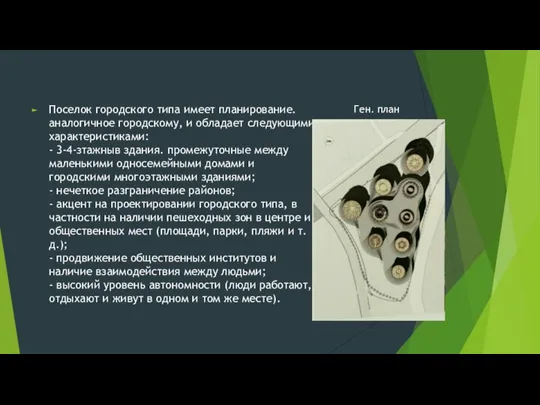 Поселок городского типа имеет планирование. аналогичное городскому, и обладает следующими характеристиками:
- 3-4-этажныв здания. промежуточные между маленькими односемейными домами и городскими многоэтажными зданиями;
- нечеткое разграничение районов;
- акцент на проектировании городского типа, в частности на наличии пешеходных зон в центре и общественных мест (площади, парки, пляжи и т. д.);
- продвижение общественных институтов и наличие взаимодействия между людьми;
- высокий уровень автономности (люди работают, отдыхают и живут в одном и том же месте).

Ген. план